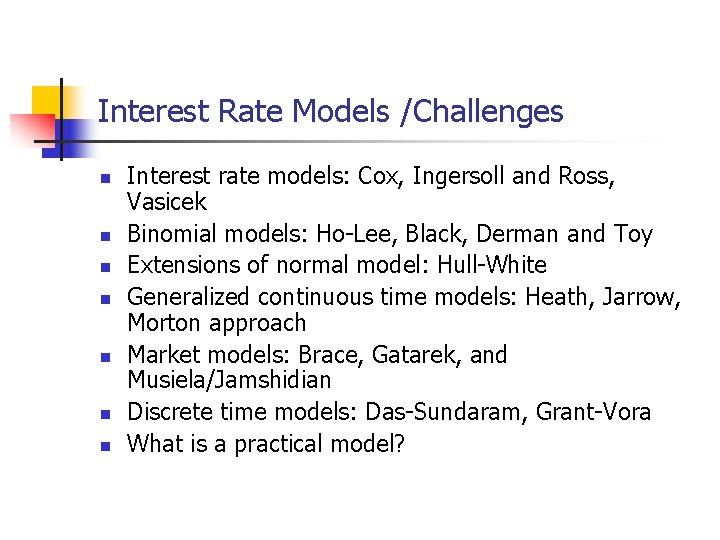 Interest Rate Models /Challenges

- Interest rate models: Cox, Ingersoll and Ross, Vasicek
- Binomial models: Ho-Lee, Black, Derman and Toy
- Extensions of normal model: Hull-White
- Generalized continuous time models: Heath, Jarrow, Morton approach
- Market models: Brace, Gatarek, and Musiela/Jamshidian
- Discrete time models: Das-Sundaram, Grant-Vora
- What is a practical model?